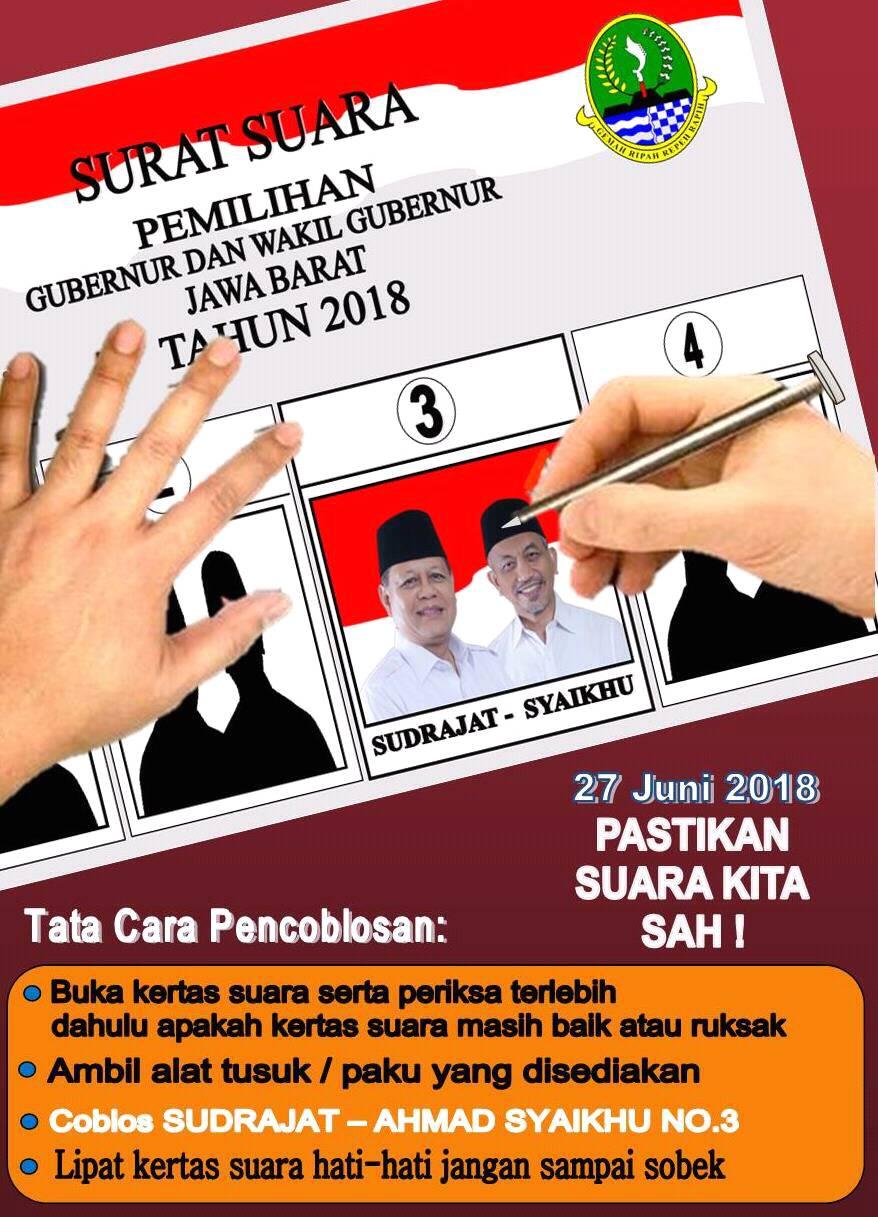 SURAT SUARA

PEMILIHAN
GUBERNUR DAN WAKIL GUBERNUR
JAWA BARAT
TAHUN 2018

GEMAH RIPAH REPEH RAPIH

3

4

SUDRAJAT - SYAIKHU

27 Juni 2018
PASTIKAN
SUARA KITA
SAH !

Tata Cara Pencoblosan:

• Buka kertas suara serta periksa terlebih dahulu apakah kertas suara masih baik atau ruksak
• Ambil alat tusuk / paku yang disediakan
• Coblos SUDRAJAT – AHMAD SYAIKHU NO.3
• Lipat kertas suara hati-hati jangan sampai sobek